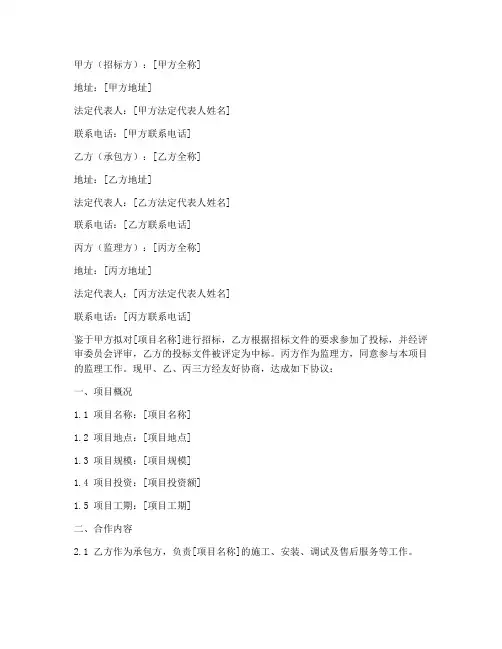 甲方（招标方）：[甲方全称]

地址：[甲方地址]

法定代表人：[甲方法定代表人姓名]

联系电话：[甲方联系电话]

乙方（承包方）：[乙方全称]

地址：[乙方地址]

法定代表人：[乙方法定代表人姓名]

联系电话：[乙方联系电话]

丙方（监理方）：[丙方全称]

地址：[丙方地址]

法定代表人：[丙方法定代表人姓名]

联系电话：[丙方联系电话]

鉴于甲方拟对[项目名称]进行招标，乙方根据招标文件的要求参加了投标，并经评审委员会评审，乙方的投标文件被评定为中标。丙方作为监理方，同意参与本项目的监理工作。现甲、乙、丙三方经友好协商，达成如下协议：

一、项目概况

1.1 项目名称：[项目名称]

1.2 项目地点：[项目地点]

1.3 项目规模：[项目规模]

1.4 项目投资：[项目投资额]

1.5 项目工期：[项目工期]

二、合作内容

2.1 乙方作为承包方，负责[项目名称]的施工、安装、调试及售后服务等工作。